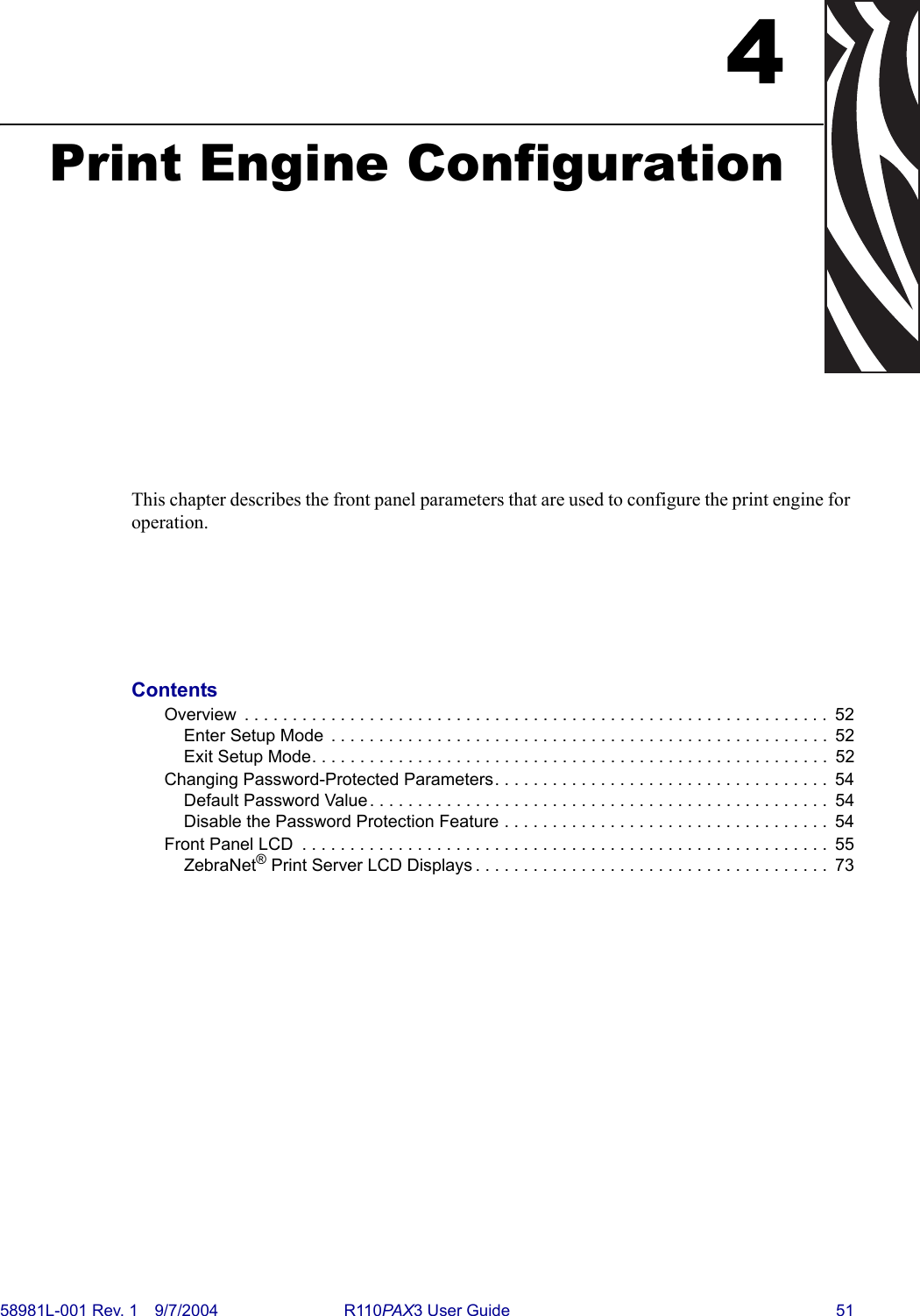 4

Print Engine Configuration

This chapter describes the front panel parameters that are used to configure the print engine for operation.

Contents
Overview . . . . . . . . . . . . . . . . . . . . . . . . . . . . . . . . . . . . . . . . . . . . . . . . . . . . . . . . . . . . . 52
Enter Setup Mode . . . . . . . . . . . . . . . . . . . . . . . . . . . . . . . . . . . . . . . . . . . . . . . . . . . . 52
Exit Setup Mode. . . . . . . . . . . . . . . . . . . . . . . . . . . . . . . . . . . . . . . . . . . . . . . . . . . . . . 52
Changing Password-Protected Parameters. . . . . . . . . . . . . . . . . . . . . . . . . . . . . . . . . . . 54
Default Password Value . . . . . . . . . . . . . . . . . . . . . . . . . . . . . . . . . . . . . . . . . . . . . . . . 54
Disable the Password Protection Feature . . . . . . . . . . . . . . . . . . . . . . . . . . . . . . . . . . 54
Front Panel LCD . . . . . . . . . . . . . . . . . . . . . . . . . . . . . . . . . . . . . . . . . . . . . . . . . . . . . . . 55
ZebraNet® Print Server LCD Displays . . . . . . . . . . . . . . . . . . . . . . . . . . . . . . . . . . . . . 73

58981L-001 Rev. 1 9/7/2004 R110PAX3 User Guide 51